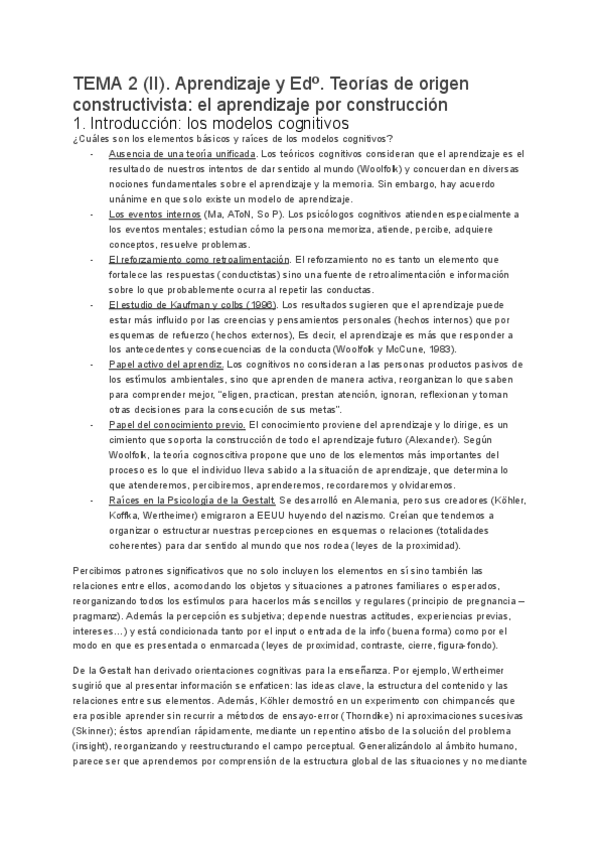 TEMA 2 (II). Aprendizaje y Edº. Teorías de origen constructivista: el aprendizaje por construcción

1. Introducción: los modelos cognitivos

¿Cuáles son los elementos básicos y raíces de los modelos cognitivos?

- Ausencia de una teoría unificada. Los teóricos cognitivos consideran que el aprendizaje es el resultado de nuestros intentos de dar sentido al mundo (Woolfolk) y concuerdan en diversas nociones fundamentales sobre el aprendizaje y la memoria. Sin embargo, hay acuerdo unánime en que solo existe un modelo de aprendizaje.
- Los eventos internos (Ma, AToN, So P). Los psicólogos cognitivos atienden especialmente a los eventos mentales; estudian cómo la persona memoriza, atiende, percibe, adquiere conceptos, resuelve problemas.
- El reforzamiento como retroalimentación. El reforzamiento no es tanto un elemento que fortalece las respuestas (conductistas) sino una fuente de retroalimentación e información sobre lo que probablemente ocurra al repetir las conductas.
- El estudio de Kaufman y colbs (1996). Los resultados sugieren que el aprendizaje puede estar más influido por las creencias y pensamientos personales (hechos internos) que por esquemas de refuerzo (hechos externos), Es decir, el aprendizaje es más que responder a los antecedentes y consecuencias de la conducta (Woolfolk y McCune, 1983).
- Papel activo del aprendiz. Los cognitivos no consideran a las personas productos pasivos de los estímulos ambientales, sino que aprenden de manera activa, reorganizan lo que saben para comprender mejor, "eligen, practican, prestan atención, ignoran, reflexionan y toman otras decisiones para la consecución de sus metas".
- Papel del conocimiento previo. El conocimiento proviene del aprendizaje y lo dirige, es un cimiento que soporta la construcción de todo el aprendizaje futuro (Alexander). Según Woolfolk, la teoría cognoscitiva propone que uno de los elementos más importantes del proceso es lo que el individuo lleva sabido a la situación de aprendizaje, que determina lo que atenderemos, percibiremos, aprenderemos, recordaremos y olvidaremos.
- Raíces en la Psicología de la Gestalt. Se desarrolló en Alemania, pero sus creadores (Köhler, Koffka, Wertheimer) emigraron a EEUU huyendo del nazismo. Creían que tendemos a organizar o estructurar nuestras percepciones en esquemas o relaciones (totalidades coherentes) para dar sentido al mundo que nos rodea (leyes de la proximidad).

Percibimos patrones significativos que no solo incluyen los elementos en sí sino también las relaciones entre ellos, acomodando los objetos y situaciones a patrones familiares o esperados, reorganizando todos los estímulos para hacerlos más sencillos y regulares (principio de pregnancia – pragmanz). Además la percepción es subjetiva; depende nuestras actitudes, experiencias previas, intereses…) y está condicionada tanto por el input o entrada de la info (buena forma) como por el modo en que es presentada o enmarcada (leyes de proximidad, contraste, cierre, figura-fondo).

De la Gestalt han derivado orientaciones cognitivas para la enseñanza. Por ejemplo, Wertheimer sugirió que al presentar información se enfaticen: las ideas clave, la estructura del contenido y las relaciones entre sus elementos. Además, Köhler demostró en un experimento con chimpancés que era posible aprender sin recurrir a métodos de ensayo-error (Thorndike) ni aproximaciones sucesivas (Skinner); éstos aprendían rápidamente, mediante un repentino atisbo de la solución del problema (insight), reorganizando y reestructurando el campo perceptual. Generalizándolo al ámbito humano, parece ser que aprendemos por comprensión de la estructura global de las situaciones y no mediante